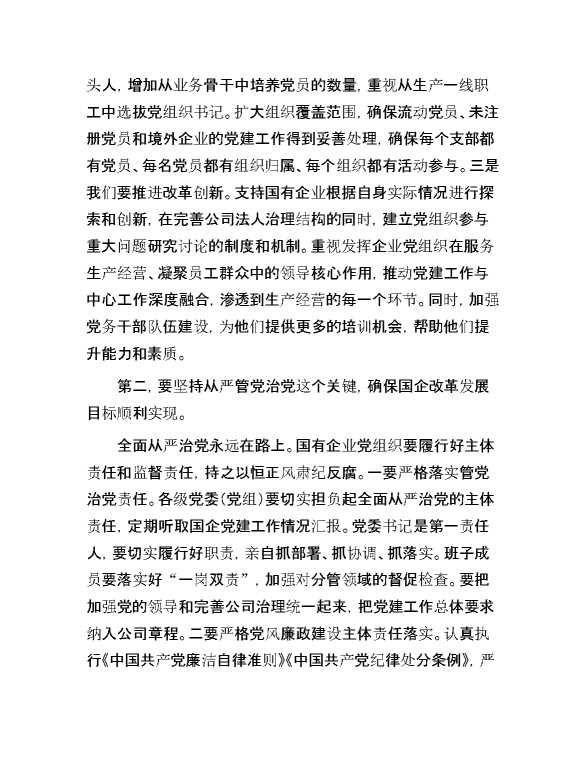 头人，增加从业务骨干中培养党员的数量，重视从生产一线职工中选拔党组织书记。扩大组织覆盖范围，确保流动党员、未注册党员和境外企业的党建工作得到妥善处理，确保每个支部都有党员、每名党员都有组织归属、每个组织都有活动参与。三是我们要推进改革创新。支持国有企业根据自身实际情况进行探索和创新，在完善公司法人治理结构的同时，建立党组织参与重大问题研究讨论的制度和机制。重视发挥企业党组织在服务生产经营、凝聚员工群众中的领导核心作用，推动党建工作与中心工作深度融合，渗透到生产经营的每一个环节。同时，加强党务干部队伍建设，为他们提供更多的培训机会，帮助他们提升能力和素质。

第二，要坚持从严管党治党这个关键，确保国企改革发展目标顺利实现。

全面从严治党永远在路上。国有企业党组织要履行好主体责任和监督责任，持之以恒正风肃纪反腐。一要严格落实管党治党责任。各级党委（党组）要切实担负起全面从严治党的主体责任，定期听取国企党建工作情况汇报。党委书记是第一责任人，要切实履行好职责，亲自抓部署、抓协调、抓落实。班子成员要落实好“一岗双责”，加强对分管领域的督促检查。要把加强党的领导和完善公司治理统一起来，把党建工作总体要求纳入公司章程。二要严格党风廉政建设主体责任落实。认真执行《中国共产党廉洁自律准则》《中国共产党纪律处分条例》，严